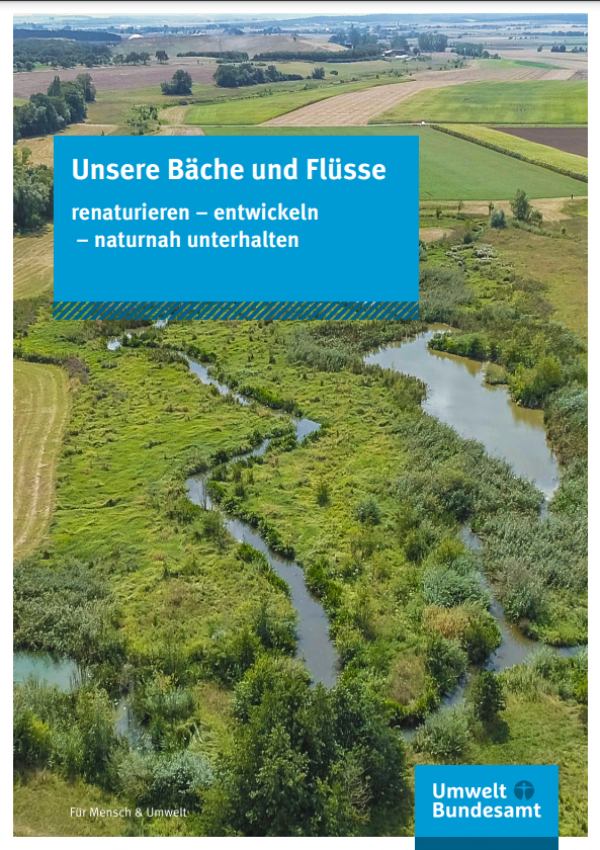 Unsere Bäche und Flüsse

renaturieren – entwickeln
– naturnah unterhalten

Für Mensch & Umwelt

Umwelt
Bundesamt